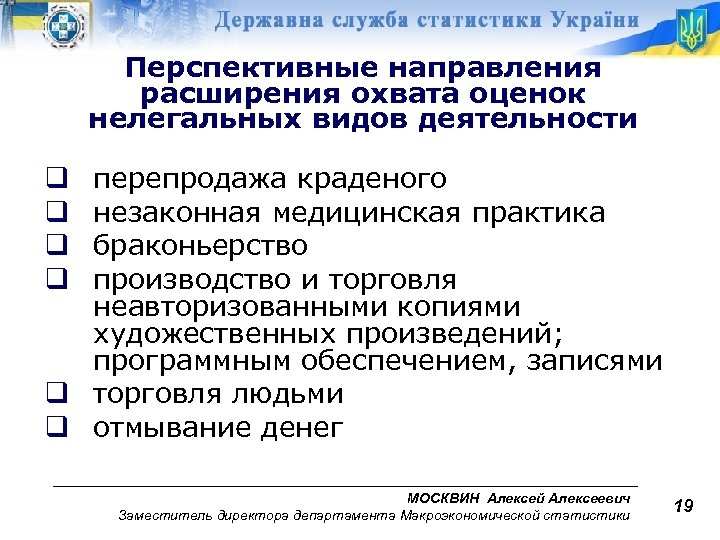 Державна служба статистики України

Перспективные направления расширения охвата оценок нелегальных видов деятельности

❑ перепродажа краденого
❑ незаконная медицинская практика
❑ браконьерство
❑ производство и торговля неавторизованными копиями художественных произведений; программным обеспечением, записями
❑ торговля людьми
❑ отмывание денег

МОСКВИН Алексей Алексеевич
Заместитель директора департамента Макроэкономической статистики

19